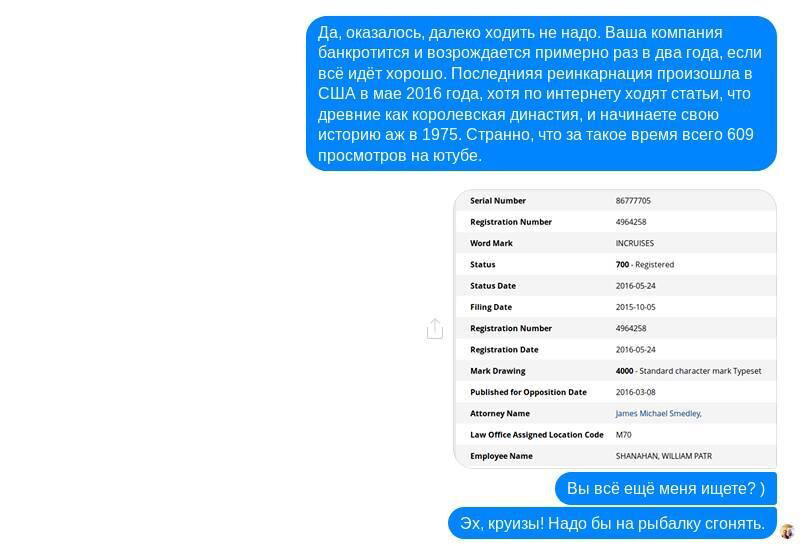 Да, оказалось, далеко ходить не надо. Ваша компания банкротится и возрождается примерно раз в два года, если всё идёт хорошо. Последнияя реинкарнация произошла в США в мае 2016 года, хотя по интернету ходят статьи, что древние как королевская династия, и начинаете свою историю аж в 1975. Странно, что за такое время всего 609 просмотров на ютубе.

| | |
|---|---|
| Serial Number | 86777705 |
| Registration Number | 4964258 |
| Word Mark | INCRUISES |
| Status | 700 - Registered |
| Status Date | 2016-05-24 |
| Filing Date | 2015-10-05 |
| Registration Number | 4964258 |
| Registration Date | 2016-05-24 |
| Mark Drawing | 4000 - Standard character mark Typeset |
| Published for Opposition Date | 2016-03-08 |
| Attorney Name | James Michael Smedley, |
| Law Office Assigned Location Code | M70 |
| Employee Name | SHANAHAN, WILLIAM PATR |

Вы всё ещё меня ищете? )

Эх, круизы! Надо бы на рыбалку сгонять.